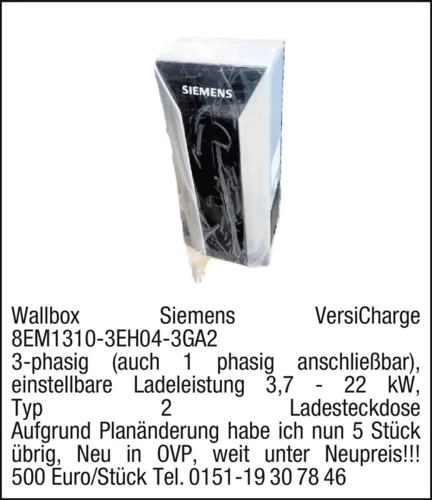 SIEMENS

Wallbox Siemens VersiCharge 8EM1310-3EH04-3GA2 3-phasig (auch 1 phasig anschließbar), einstellbare Ladeleistung 3,7 - 22 kW, Typ 2 Ladesteckdose Aufgrund Planänderung habe ich nun 5 Stück übrig, Neu in OVP, weit unter Neupreis!!! 500 Euro/Stück Tel. 0151-19 30 78 46